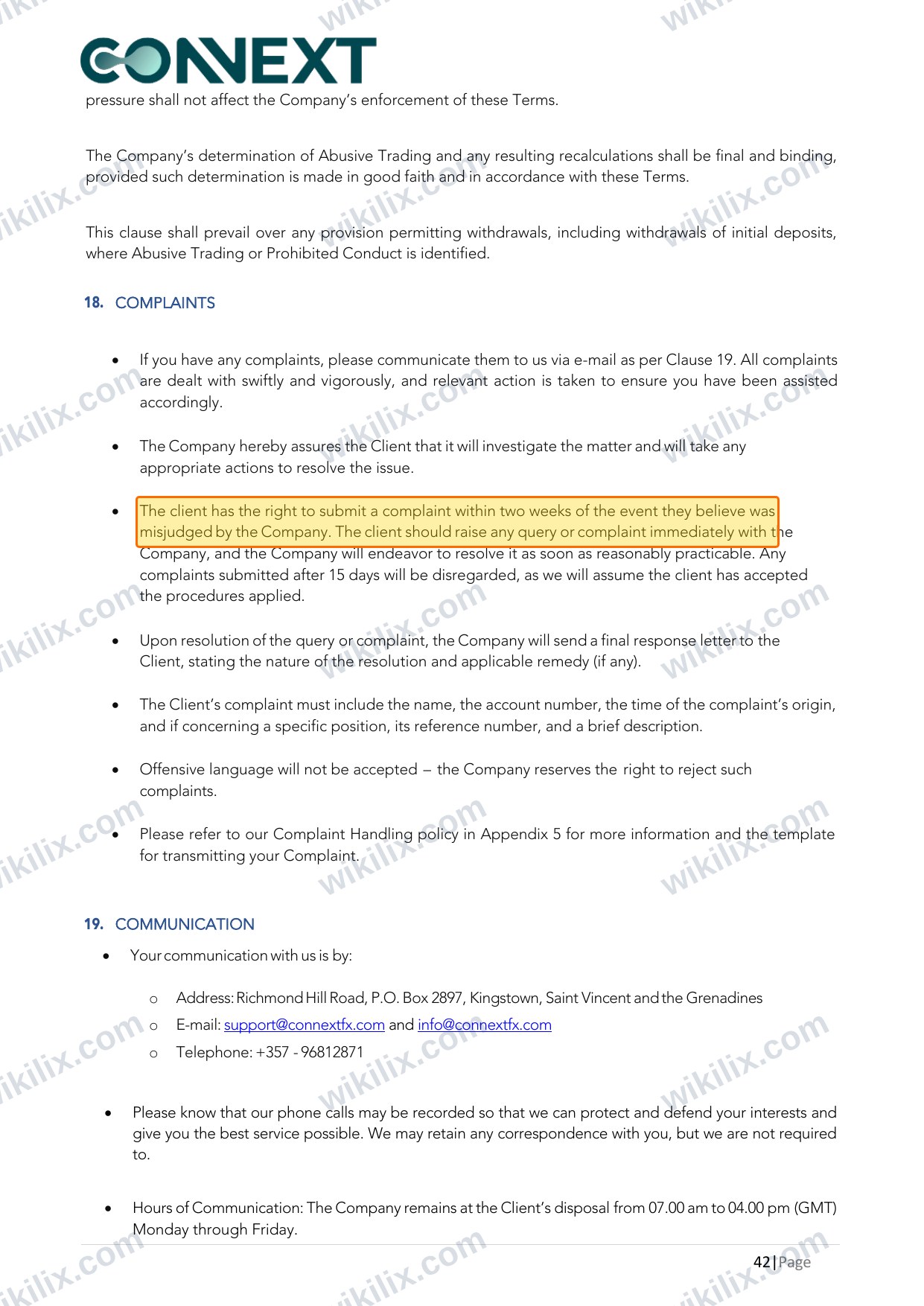 CONNEXT

pressure shall not affect the Company's enforcement of these Terms.

The Company's determination of Abusive Trading and any resulting recalculations shall be final and binding, provided such determination is made in good faith and in accordance with these Terms.

This clause shall prevail over any provision permitting withdrawals, including withdrawals of initial deposits, where Abusive Trading or Prohibited Conduct is identified.

18. COMPLAINTS

• If you have any complaints, please communicate them to us via e-mail as per Clause 19. All complaints are dealt with swiftly and vigorously, and relevant action is taken to ensure you have been assisted accordingly.

• The Company hereby assures the Client that it will investigate the matter and will take any appropriate actions to resolve the issue.

• The client has the right to submit a complaint within two weeks of the event they believe was misjudged by the Company. The client should raise any query or complaint immediately with the Company, and the Company will endeavor to resolve it as soon as reasonably practicable. Any complaints submitted after 15 days will be disregarded, as we will assume the client has accepted the procedures applied.

• Upon resolution of the query or complaint, the Company will send a final response letter to the Client, stating the nature of the resolution and applicable remedy (if any).

• The Client's complaint must include the name, the account number, the time of the complaint's origin, and if concerning a specific position, its reference number, and a brief description.

• Offensive language will not be accepted – the Company reserves the right to reject such complaints.

• Please refer to our Complaint Handling policy in Appendix 5 for more information and the template for transmitting your Complaint.

19. COMMUNICATION

• Your communication with us is by:

o Address: Richmond Hill Road, P.O. Box 2897, Kingstown, Saint Vincent and the Grenadines
o E-mail: support@connextfx.com and info@connextfx.com
o Telephone: +357 - 96812871

• Please know that our phone calls may be recorded so that we can protect and defend your interests and give you the best service possible. We may retain any correspondence with you, but we are not required to.

• Hours of Communication: The Company remains at the Client's disposal from 07.00 am to 04.00 pm (GMT) Monday through Friday.

42 | Page

wikilix.com